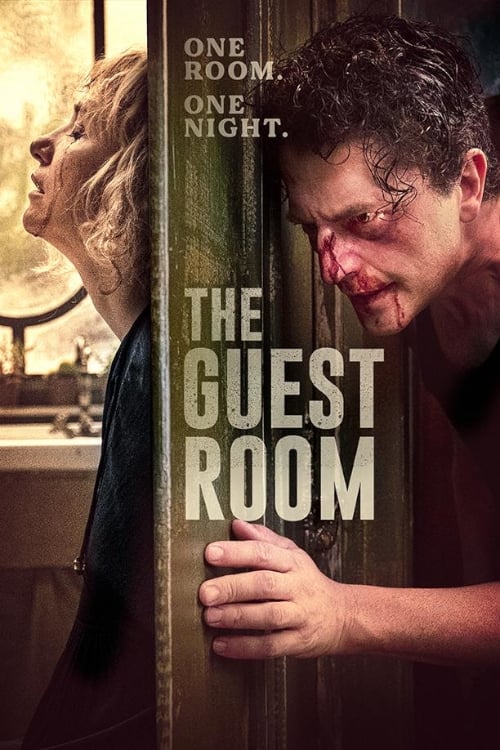 ONE ROOM.
ONE NIGHT.

THE GUEST ROOM